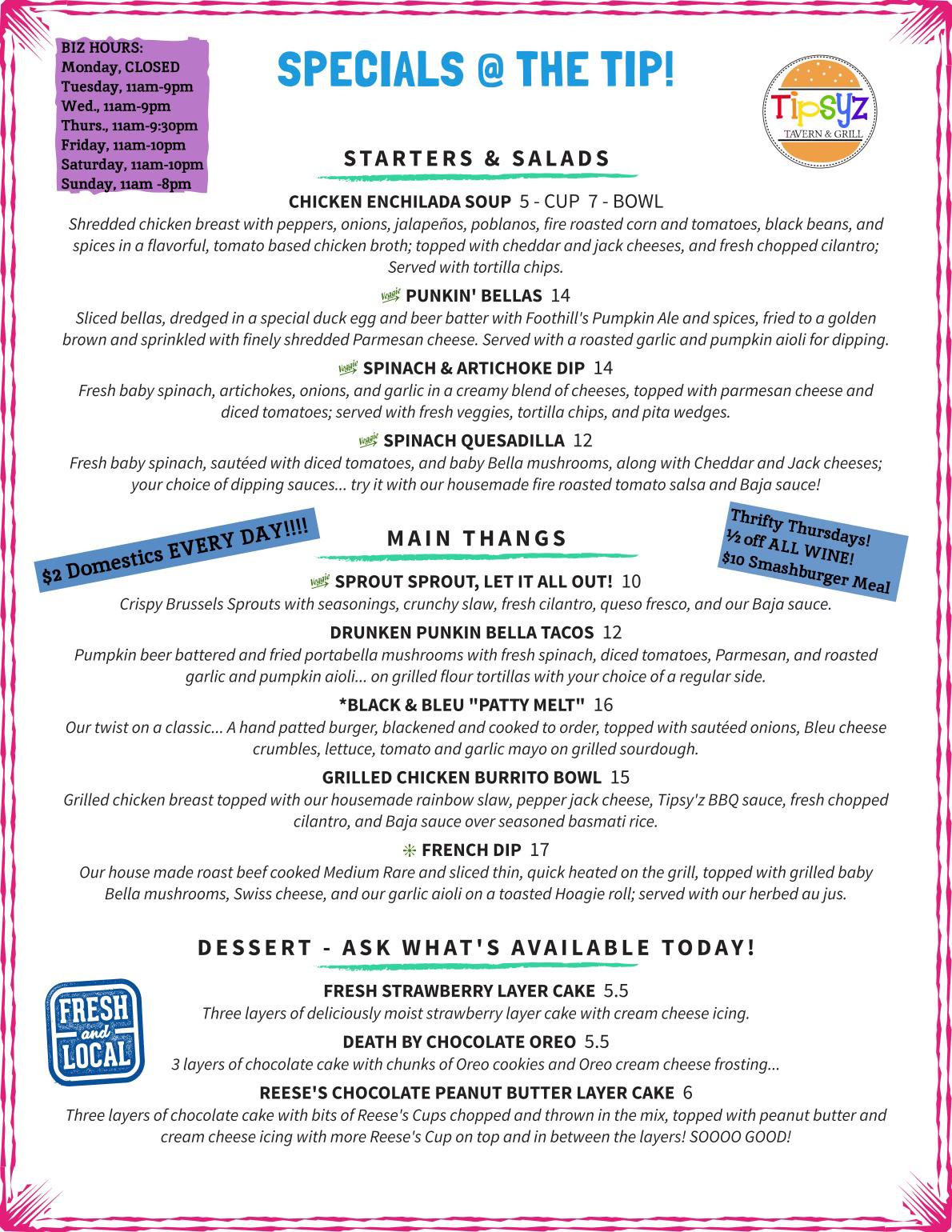 BIZ HOURS:
Monday, CLOSED
Tuesday, 11am-9pm
Wed., 11am-9pm
Thurs., 11am-9:30pm
Friday, 11am-10pm
Saturday, 11am-10pm
Sunday, 11am -8pm

SPECIALS @ THE TIP!

Tipsyz
TAVERN & GRILL

STARTERS & SALADS

CHICKEN ENCHILADA SOUP 5 - CUP 7 - BOWL
Shredded chicken breast with peppers, onions, jalapeños, poblanos, fire roasted corn and tomatoes, black beans, and spices in a flavorful, tomato based chicken broth; topped with cheddar and jack cheeses, and fresh chopped cilantro; Served with tortilla chips.

Veggie PUNKIN' BELLAS 14
Sliced bellas, dredged in a special duck egg and beer batter with Foothill's Pumpkin Ale and spices, fried to a golden brown and sprinkled with finely shredded Parmesan cheese. Served with a roasted garlic and pumpkin aioli for dipping.

Veggie SPINACH & ARTICHOKE DIP 14
Fresh baby spinach, artichokes, onions, and garlic in a creamy blend of cheeses, topped with parmesan cheese and diced tomatoes; served with fresh veggies, tortilla chips, and pita wedges.

Veggie SPINACH QUESADILLA 12
Fresh baby spinach, sautéed with diced tomatoes, and baby Bella mushrooms, along with Cheddar and Jack cheeses; your choice of dipping sauces... try it with our housemade fire roasted tomato salsa and Baja sauce!

$2 Domestics EVERY DAY!!!!

MAIN THANGS

Thrifty Thursdays!
½ off ALL WINE!
$10 Smashburger Meal

Veggie SPROUT SPROUT, LET IT ALL OUT! 10
Crispy Brussels Sprouts with seasonings, crunchy slaw, fresh cilantro, queso fresco, and our Baja sauce.

DRUNKEN PUNKIN BELLA TACOS 12
Pumpkin beer battered and fried portabella mushrooms with fresh spinach, diced tomatoes, Parmesan, and roasted garlic and pumpkin aioli... on grilled flour tortillas with your choice of a regular side.

*BLACK & BLEU "PATTY MELT" 16
Our twist on a classic... A hand patted burger, blackened and cooked to order, topped with sautéed onions, Bleu cheese crumbles, lettuce, tomato and garlic mayo on grilled sourdough.

GRILLED CHICKEN BURRITO BOWL 15
Grilled chicken breast topped with our housemade rainbow slaw, pepper jack cheese, Tipsy'z BBQ sauce, fresh chopped cilantro, and Baja sauce over seasoned basmati rice.

FRENCH DIP 17
Our house made roast beef cooked Medium Rare and sliced thin, quick heated on the grill, topped with grilled baby Bella mushrooms, Swiss cheese, and our garlic aioli on a toasted Hoagie roll; served with our herbed au jus.

DESSERT - ASK WHAT'S AVAILABLE TODAY!

FRESH and LOCAL

FRESH STRAWBERRY LAYER CAKE 5.5
Three layers of deliciously moist strawberry layer cake with cream cheese icing.

DEATH BY CHOCOLATE OREO 5.5
3 layers of chocolate cake with chunks of Oreo cookies and Oreo cream cheese frosting...

REESE'S CHOCOLATE PEANUT BUTTER LAYER CAKE 6
Three layers of chocolate cake with bits of Reese's Cups chopped and thrown in the mix, topped with peanut butter and cream cheese icing with more Reese's Cup on top and in between the layers! SOOOO GOOD!